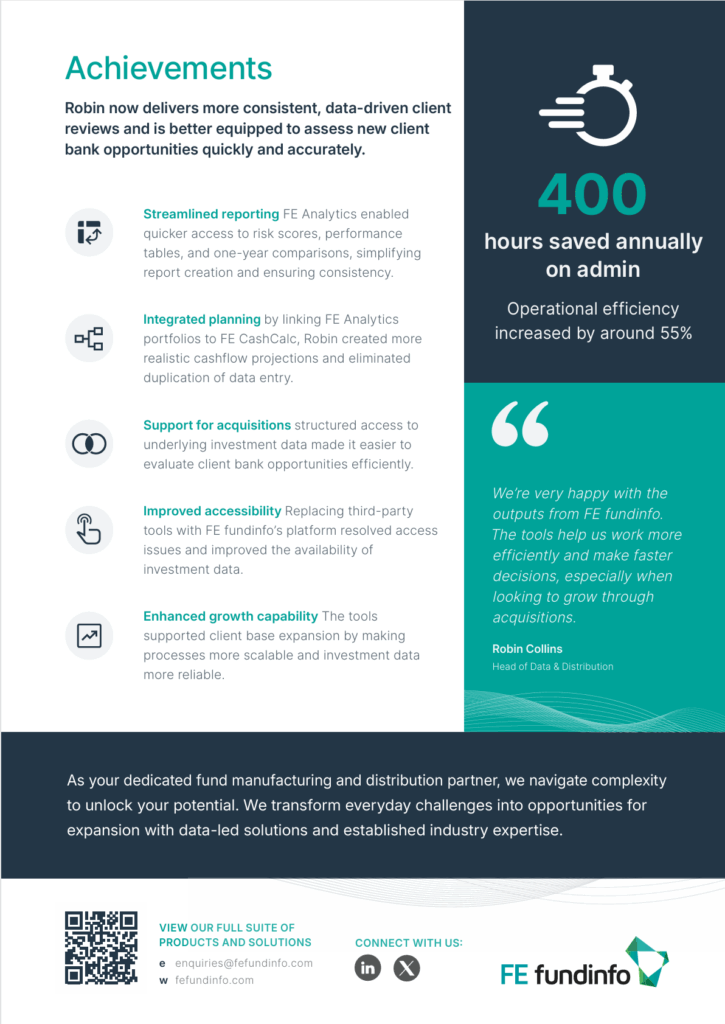 Achievements

Robin now delivers more consistent, data-driven client reviews and is better equipped to assess new client bank opportunities quickly and accurately.

Streamlined reporting FE Analytics enabled quicker access to risk scores, performance tables, and one-year comparisons, simplifying report creation and ensuring consistency.

Integrated planning by linking FE Analytics portfolios to FE CashCalc, Robin created more realistic cashflow projections and eliminated duplication of data entry.

Support for acquisitions structured access to underlying investment data made it easier to evaluate client bank opportunities efficiently.

Improved accessibility Replacing third-party tools with FE fundinfo's platform resolved access issues and improved the availability of investment data.

Enhanced growth capability The tools supported client base expansion by making processes more scalable and investment data more reliable.

400
hours saved annually on admin

Operational efficiency increased by around 55%

We're very happy with the outputs from FE fundinfo. The tools help us work more efficiently and make faster decisions, especially when looking to grow through acquisitions.

Robin Collins
Head of Data & Distribution

As your dedicated fund manufacturing and distribution partner, we navigate complexity to unlock your potential. We transform everyday challenges into opportunities for expansion with data-led solutions and established industry expertise.

VIEW OUR FULL SUITE OF PRODUCTS AND SOLUTIONS
e enquiries@fefundinfo.com
w fefundinfo.com

CONNECT WITH US:

FE fundinfo